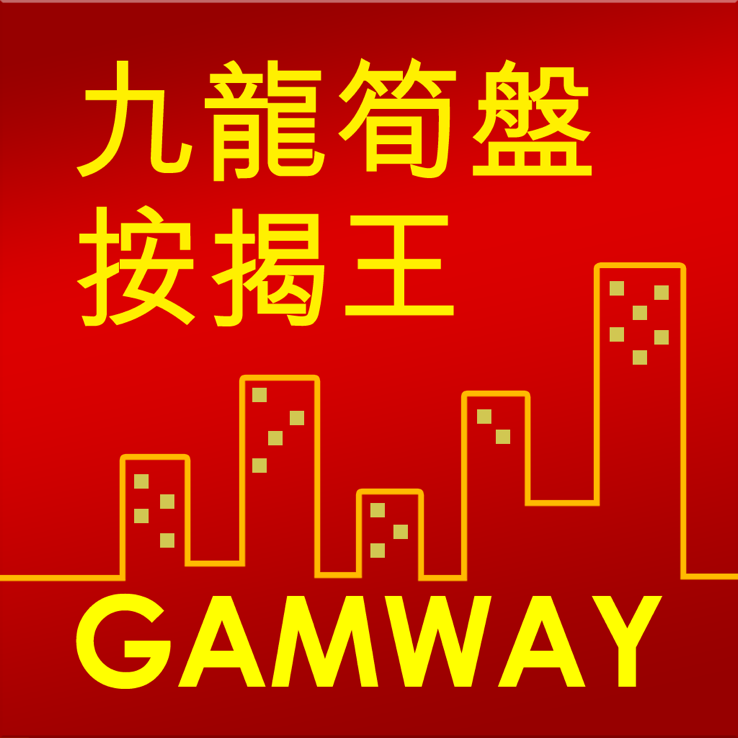 九龍筍盤
按揭王

GAMWAY